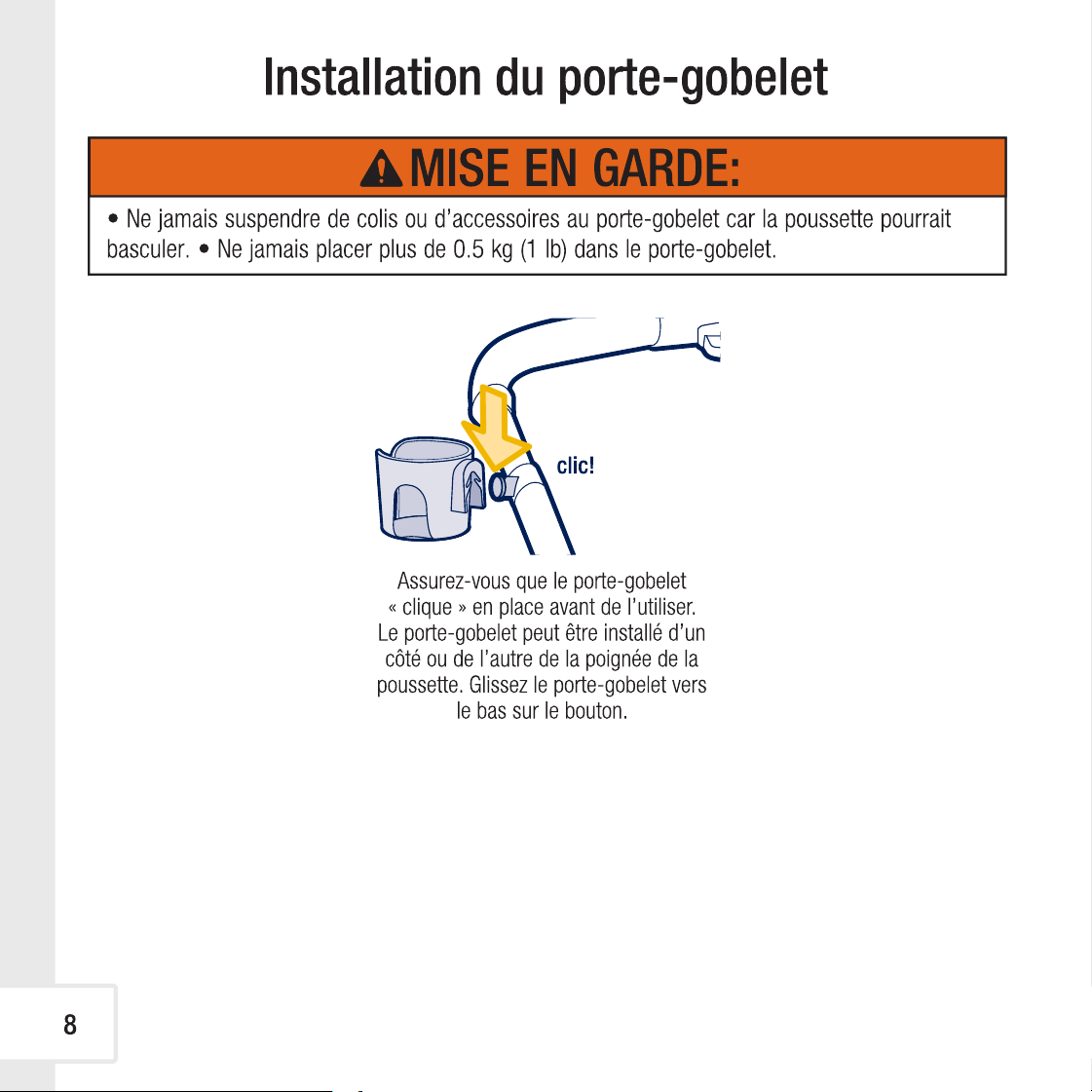 Installation du porte-gobelet

MISE EN GARDE:

• Ne jamais suspendre de colis ou d'accessoires au porte-gobelet car la poussette pourrait basculer. • Ne jamais placer plus de 0.5 kg (1 lb) dans le porte-gobelet.

clic!

Assurez-vous que le porte-gobelet « clique » en place avant de l'utiliser. Le porte-gobelet peut être installé d'un côté ou de l'autre de la poignée de la poussette. Glissez le porte-gobelet vers le bas sur le bouton.

8